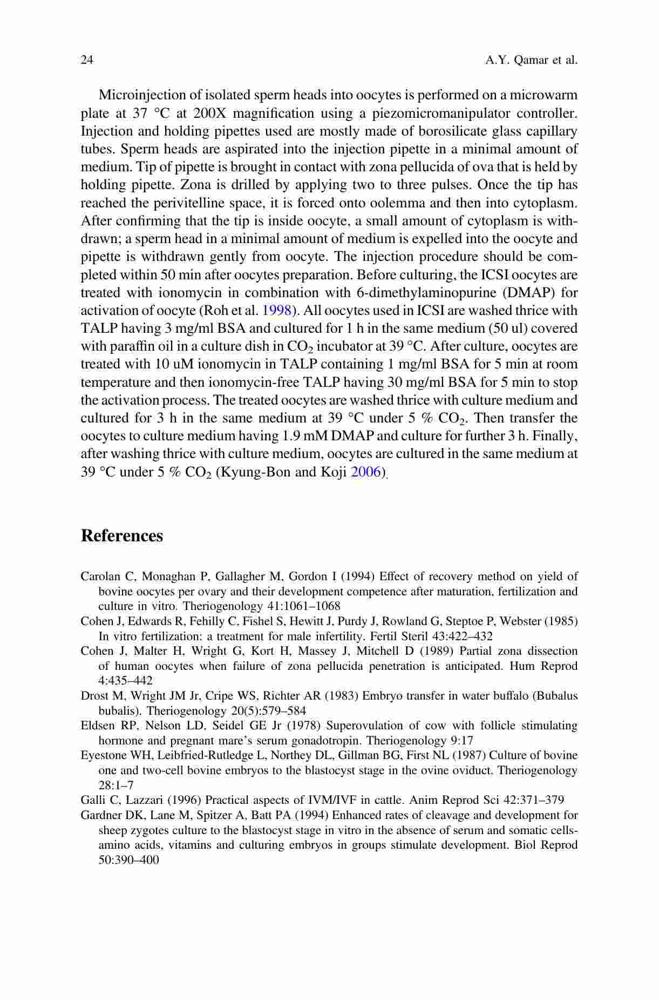 24 A.Y. Qamar et al.

Microinjection of isolated sperm heads into oocytes is performed on a microwarm plate at 37 °C at 200X magnification using a piezomicromanipulator controller. Injection and holding pipettes used are mostly made of borosilicate glass capillary tubes. Sperm heads are aspirated into the injection pipette in a minimal amount of medium. Tip of pipette is brought in contact with zona pellucida of ova that is held by holding pipette. Zona is drilled by applying two to three pulses. Once the tip has reached the perivitelline space, it is forced onto oolemma and then into cytoplasm. After confirming that the tip is inside oocyte, a small amount of cytoplasm is withdrawn; a sperm head in a minimal amount of medium is expelled into the oocyte and pipette is withdrawn gently from oocyte. The injection procedure should be completed within 50 min after oocytes preparation. Before culturing, the ICSI oocytes are treated with ionomycin in combination with 6-dimethylaminopurine (DMAP) for activation of oocyte (Roh et al. 1998). All oocytes used in ICSI are washed thrice with TALP having 3 mg/ml BSA and cultured for 1 h in the same medium (50 ul) covered with paraffin oil in a culture dish in $CO_2$ incubator at 39 °C. After culture, oocytes are treated with 10 uM ionomycin in TALP containing 1 mg/ml BSA for 5 min at room temperature and then ionomycin-free TALP having 30 mg/ml BSA for 5 min to stop the activation process. The treated oocytes are washed thrice with culture medium and cultured for 3 h in the same medium at 39 °C under 5 % $CO_2$. Then transfer the oocytes to culture medium having 1.9 mM DMAP and culture for further 3 h. Finally, after washing thrice with culture medium, oocytes are cultured in the same medium at 39 °C under 5 % $CO_2$ (Kyung-Bon and Koji 2006).

References

Carolan C, Monaghan P, Gallagher M, Gordon I (1994) Effect of recovery method on yield of bovine oocytes per ovary and their development competence after maturation, fertilization and culture in vitro. Theriogenology 41:1061–1068
Cohen J, Edwards R, Fehilly C, Fishel S, Hewitt J, Purdy J, Rowland G, Steptoe P, Webster (1985) In vitro fertilization: a treatment for male infertility. Fertil Steril 43:422–432
Cohen J, Malter H, Wright G, Kort H, Massey J, Mitchell D (1989) Partial zona dissection of human oocytes when failure of zona pellucida penetration is anticipated. Hum Reprod 4:435–442
Drost M, Wright JM Jr, Cripe WS, Richter AR (1983) Embryo transfer in water buffalo (Bubalus bubalis). Theriogenology 20(5):579–584
Eldsen RP, Nelson LD, Seidel GE Jr (1978) Superovulation of cow with follicle stimulating hormone and pregnant mare's serum gonadotropin. Theriogenology 9:17
Eyestone WH, Leibfried-Rutledge L, Northey DL, Gillman BG, First NL (1987) Culture of bovine one and two-cell bovine embryos to the blastocyst stage in the ovine oviduct. Theriogenology 28:1–7
Galli C, Lazzari (1996) Practical aspects of IVM/IVF in cattle. Anim Reprod Sci 42:371–379
Gardner DK, Lane M, Spitzer A, Batt PA (1994) Enhanced rates of cleavage and development for sheep zygotes culture to the blastocyst stage in vitro in the absence of serum and somatic cells-amino acids, vitamins and culturing embryos in groups stimulate development. Biol Reprod 50:390–400